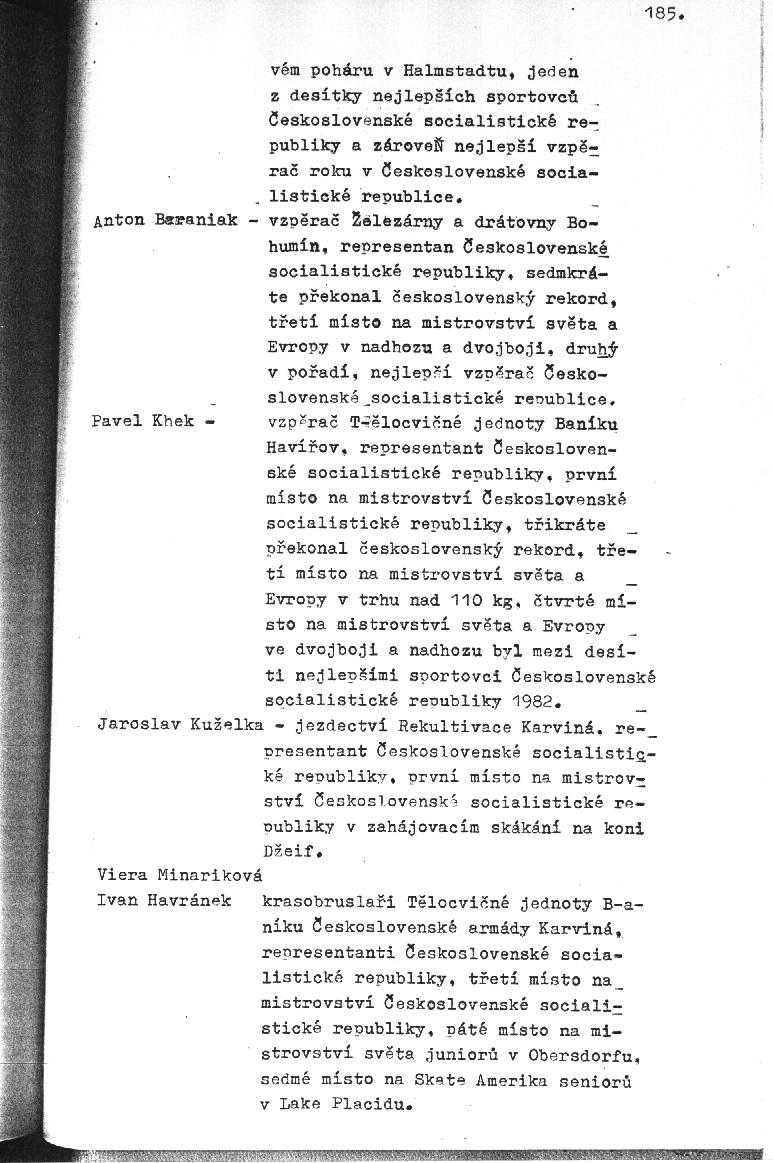 185.

vém poháru v Halmstadtu, jeden z desítky nejlepších sportovců Československé socialistické republiky a zároveň nejlepší vzpěrač roku v Československé socialistické republice.

Anton Baraniak - vzpěrač Železárny a drátovny Bohumín, representan Československé socialistické republiky, sedmkráte překonal československý rekord, třetí místo na mistrovství světa a Evropy v nadhozu a dvojboji, druhý v pořadí, nejlepší vzpěrač Československé socialistické republice.

Pavel Khek - vzpěrač Tělocvičné jednoty Baníku Havířov, representant Československé socialistické republiky, první místo na mistrovství Československé socialistické republiky, třikráte překonal československý rekord, třetí místo na mistrovství světa a Evropy v trhu nad 110 kg, čtvrté místo na mistrovství světa a Evropy ve dvojboji a nadhozu byl mezi desíti nejlepšími sportovci Československé socialistické republiky 1982.

Jaroslav Kuželka - jezdectví Rekultivace Karviná, representant Československé socialistické republiky, první místo na mistrovství Československé socialistické republiky v zahájovacím skákání na koni Džeif.

Viera Minariková
Ivan Havránek krasobruslaři Tělocvičné jednoty Baníku Československé armády Karviná, representanti Československé socialistické republiky, třetí místo na mistrovství Československé socialistické republiky, páté místo na mistrovství světa juniorů v Obersdorfu, sedmé místo na Skate Amerika seniorů v Lake Placidu.